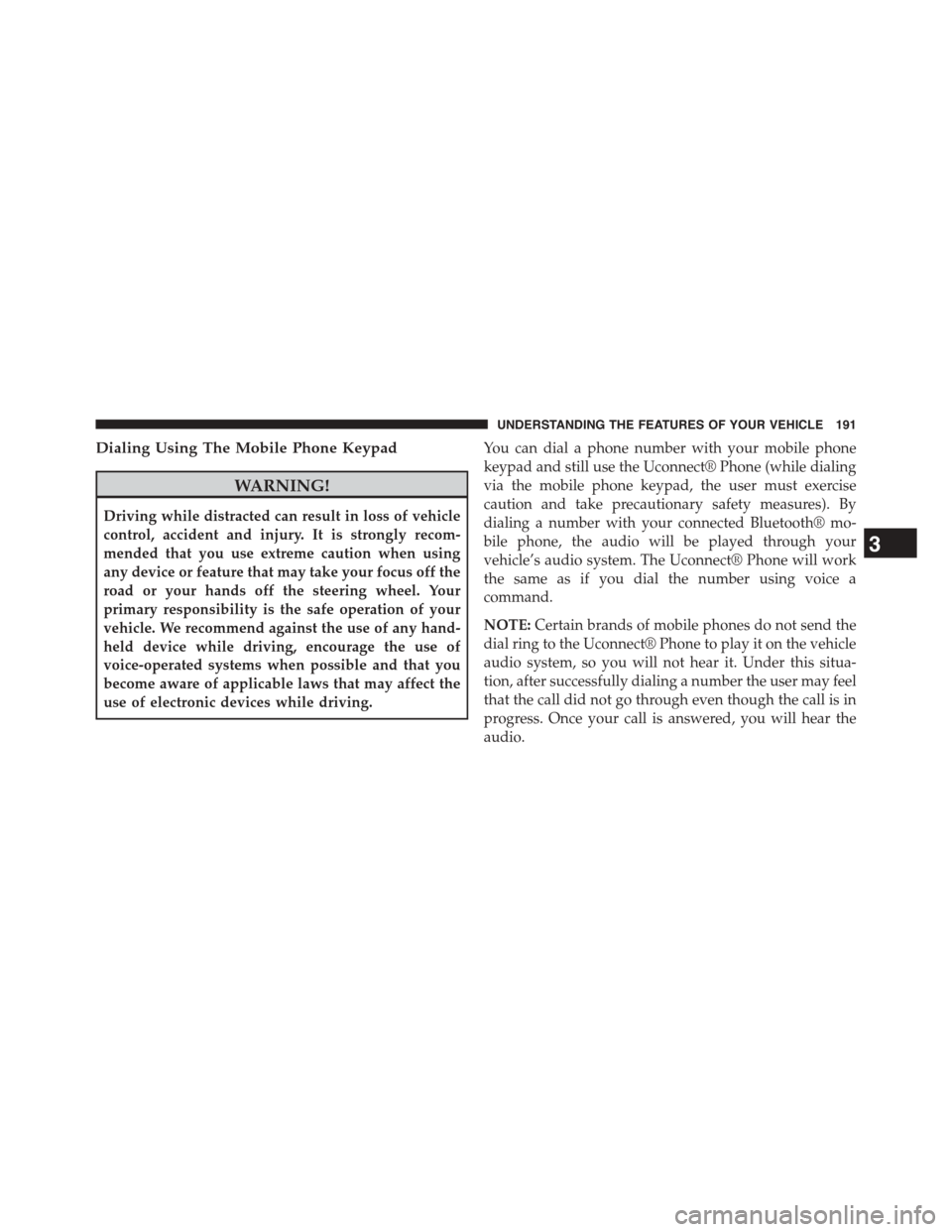 UNDERSTANDING THE FEATURES OF YOUR VEHICLE 191

Dialing Using The Mobile Phone Keypad

WARNING!

Driving while distracted can result in loss of vehicle control, accident and injury. It is strongly recommended that you use extreme caution when using any device or feature that may take your focus off the road or your hands off the steering wheel. Your primary responsibility is the safe operation of your vehicle. We recommend against the use of any handheld device while driving, encourage the use of voice-operated systems when possible and that you become aware of applicable laws that may affect the use of electronic devices while driving.

You can dial a phone number with your mobile phone keypad and still use the Uconnect® Phone (while dialing via the mobile phone keypad, the user must exercise caution and take precautionary safety measures). By dialing a number with your connected Bluetooth® mobile phone, the audio will be played through your vehicle's audio system. The Uconnect® Phone will work the same as if you dial the number using voice a command.

NOTE: Certain brands of mobile phones do not send the dial ring to the Uconnect® Phone to play it on the vehicle audio system, so you will not hear it. Under this situation, after successfully dialing a number the user may feel that the call did not go through even though the call is in progress. Once your call is answered, you will hear the audio.

3

carmanualsonline.info